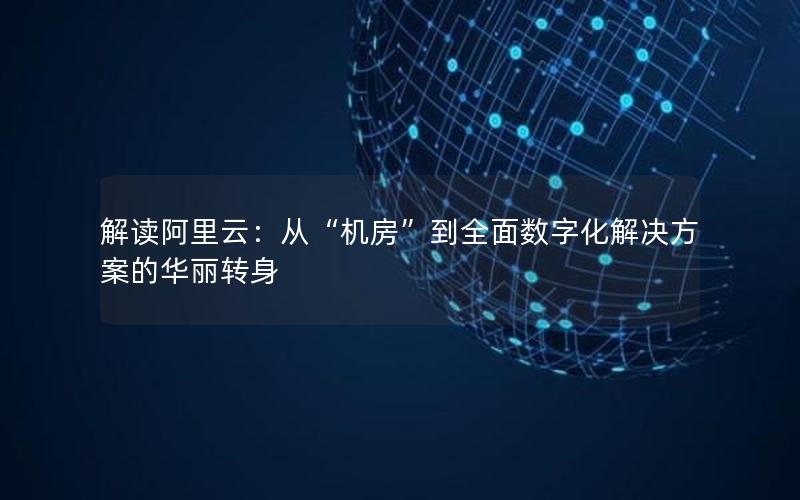 解读阿里云：从“机房”到全面数字化解决方案的华丽转身